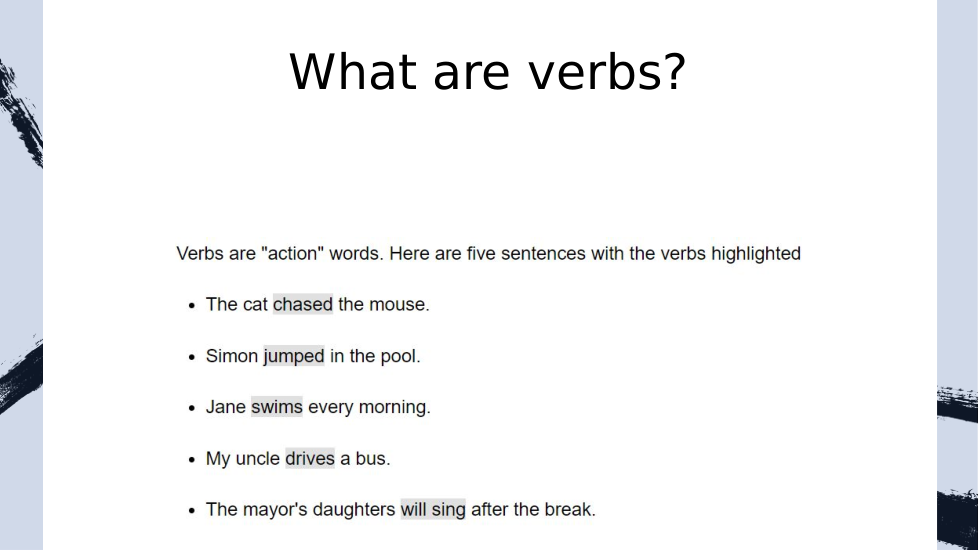 What are verbs?

Verbs are "action" words. Here are five sentences with the verbs highlighted

• The cat chased the mouse.

• Simon jumped in the pool.

• Jane swims every morning.

• My uncle drives a bus.

• The mayor's daughters will sing after the break.